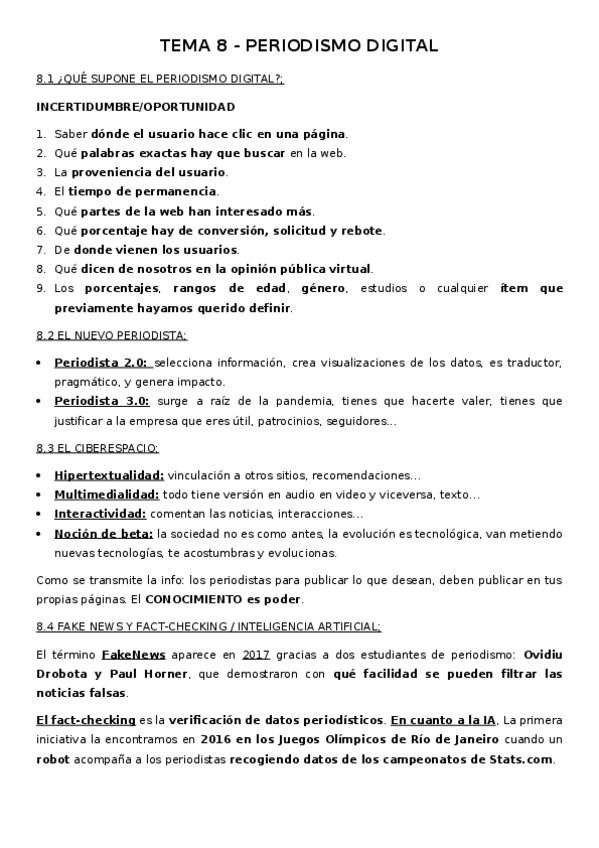 TEMA 8 - PERIODISMO DIGITAL

8.1 ¿QUÉ SUPONE EL PERIODISMO DIGITAL?:

INCERTIDUMBRE/OPORTUNIDAD

1. Saber dónde el usuario hace clic en una página.
2. Qué palabras exactas hay que buscar en la web.
3. La proveniencia del usuario.
4. El tiempo de permanencia.
5. Qué partes de la web han interesado más.
6. Qué porcentaje hay de conversión, solicitud y rebote.
7. De donde vienen los usuarios.
8. Qué dicen de nosotros en la opinión pública virtual.
9. Los porcentajes, rangos de edad, género, estudios o cualquier ítem que previamente hayamos querido definir.

8.2 EL NUEVO PERIODISTA:

• Periodista 2.0: selecciona información, crea visualizaciones de los datos, es traductor, pragmático, y genera impacto.
• Periodista 3.0: surge a raíz de la pandemia, tienes que hacerte valer, tienes que justificar a la empresa que eres útil, patrocinios, seguidores…

8.3 EL CIBERESPACIO:

• Hipertextualidad: vinculación a otros sitios, recomendaciones…
• Multimedialidad: todo tiene versión en audio en video y viceversa, texto…
• Interactividad: comentan las noticias, interacciones…
• Noción de beta: la sociedad no es como antes, la evolución es tecnológica, van metiendo nuevas tecnologías, te acostumbras y evolucionas.

Como se transmite la info: los periodistas para publicar lo que desean, deben publicar en tus propias páginas. El CONOCIMIENTO es poder.

8.4 FAKE NEWS Y FACT-CHECKING / INTELIGENCIA ARTIFICIAL:

El término FakeNews aparece en 2017 gracias a dos estudiantes de periodismo: Ovidiu Drobota y Paul Horner, que demostraron con qué facilidad se pueden filtrar las noticias falsas.

El fact-checking es la verificación de datos periodísticos. En cuanto a la IA, La primera iniciativa la encontramos en 2016 en los Juegos Olímpicos de Río de Janeiro cuando un robot acompaña a los periodistas recogiendo datos de los campeonatos de Stats.com.